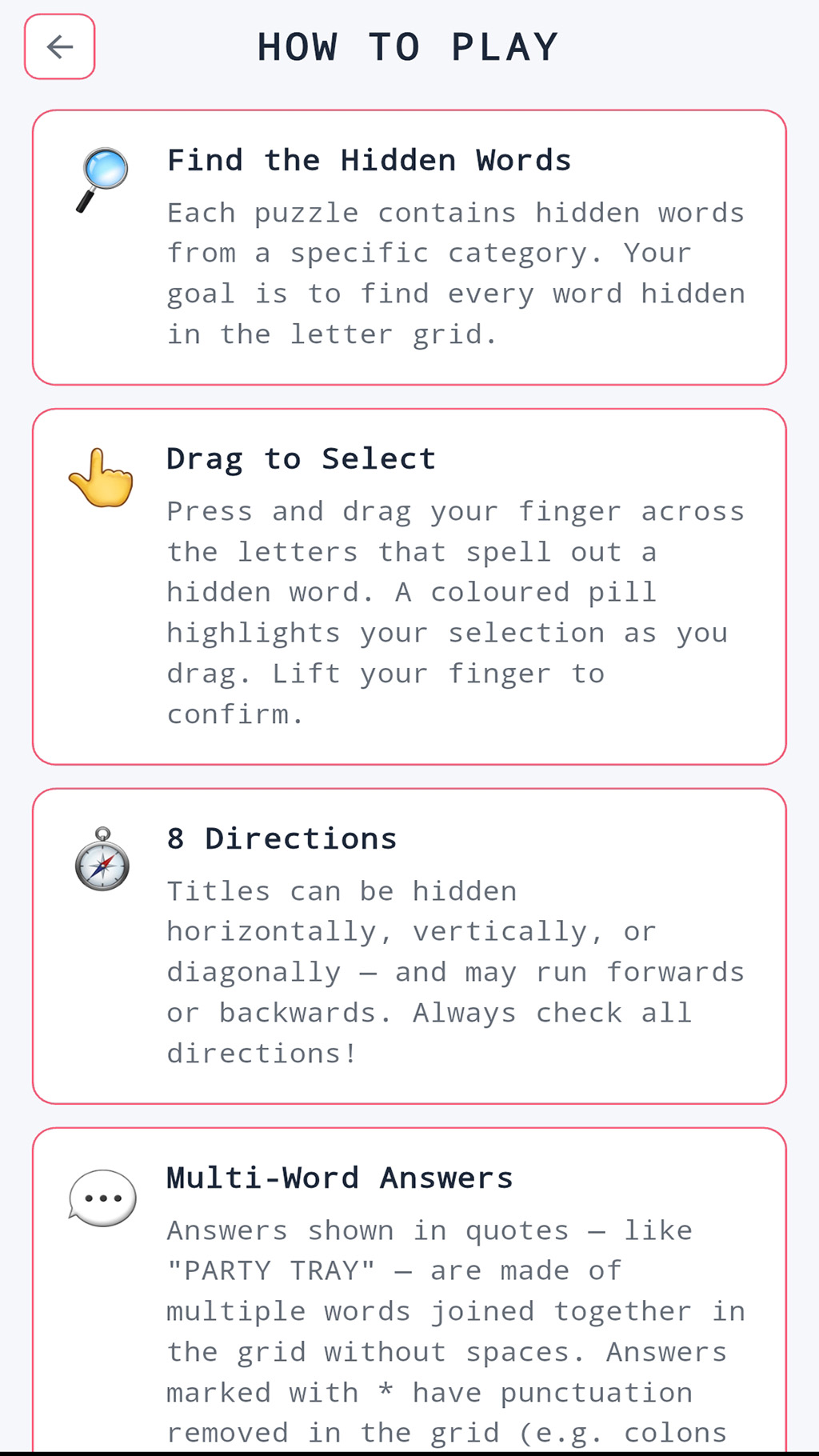 HOW TO PLAY

Find the Hidden Words

Each puzzle contains hidden words from a specific category. Your goal is to find every word hidden in the letter grid.

Drag to Select

Press and drag your finger across the letters that spell out a hidden word. A coloured pill highlights your selection as you drag. Lift your finger to confirm.

8 Directions

Titles can be hidden horizontally, vertically, or diagonally — and may run forwards or backwards. Always check all directions!

Multi-Word Answers

Answers shown in quotes — like "PARTY TRAY" — are made of multiple words joined together in the grid without spaces. Answers marked with * have punctuation removed in the grid (e.g. colons